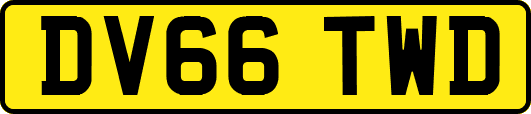 DV66 TWD